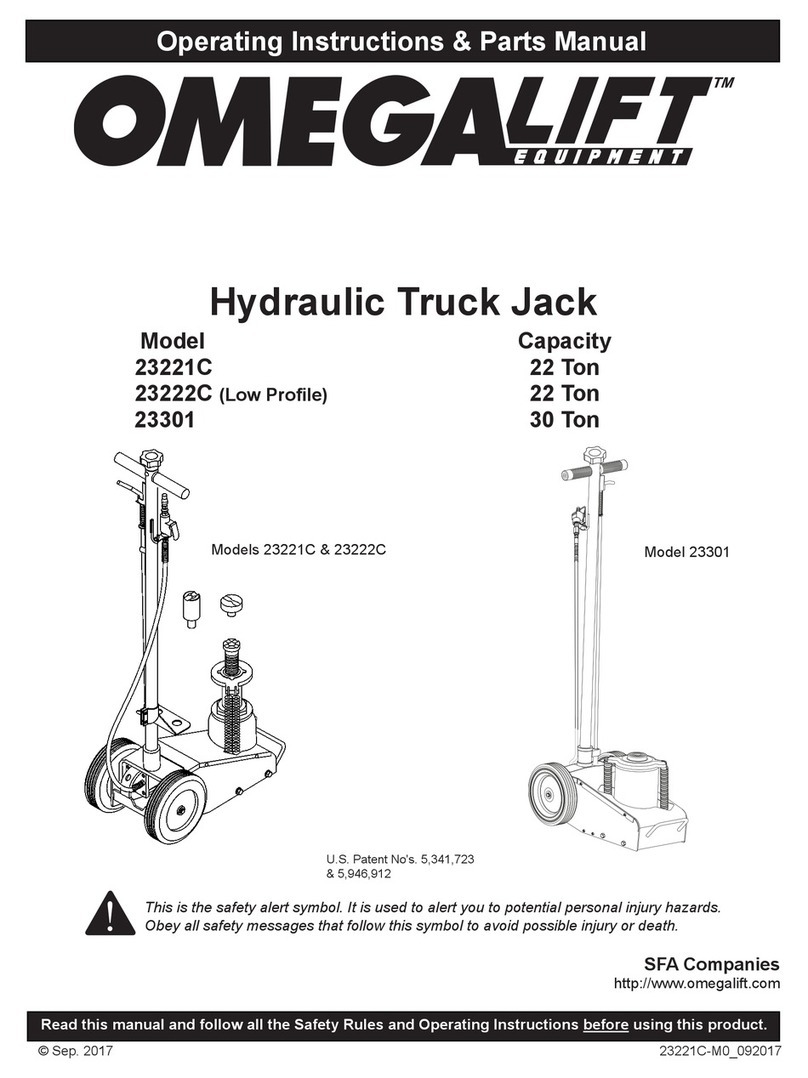 Operating Instructions & Parts Manual

OMEGALIFT™
EQUIPMENT

Hydraulic Truck Jack

| Model | Capacity |
|---|---|
| 23221C | 22 Ton |
| 23222C (Low Profile) | 22 Ton |
| 23301 | 30 Ton |

Models 23221C & 23222C

Model 23301

U.S. Patent No's. 5,341,723 & 5,946,912

This is the safety alert symbol. It is used to alert you to potential personal injury hazards. Obey all safety messages that follow this symbol to avoid possible injury or death.

SFA Companies
http://www.omegalift.com

Read this manual and follow all the Safety Rules and Operating Instructions before using this product.

© Sep. 2017

23221C-M0_092017